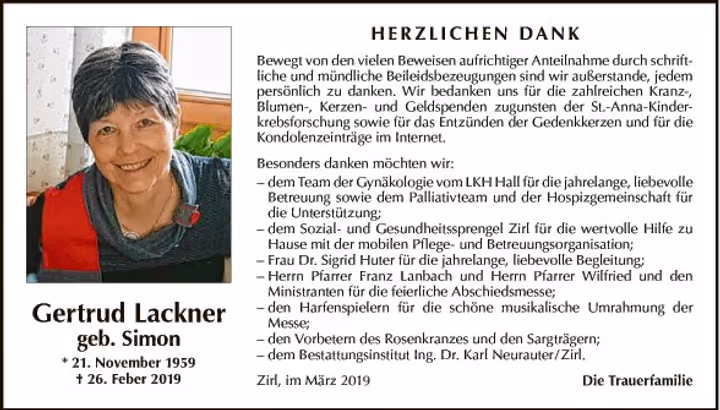 Gertrud Lackner
geb. Simon
* 21. November 1959
† 26. Feber 2019

HERZLICHEN DANK

Bewegt von den vielen Beweisen aufrichtiger Anteilnahme durch schriftliche und mündliche Beileidsbezeugungen sind wir außerstande, jedem persönlich zu danken. Wir bedanken uns für die zahlreichen Kranz-, Blumen-, Kerzen- und Geldspenden zugunsten der St.-Anna-Kinderkrebsforschung sowie für das Entzünden der Gedenkkerzen und für die Kondolenzeinträge im Internet.

Besonders danken möchten wir:
– dem Team der Gynäkologie vom LKH Hall für die jahrelange, liebevolle Betreuung sowie dem Palliativteam und der Hospizgemeinschaft für die Unterstützung;
– dem Sozial- und Gesundheitssprengel Zirl für die wertvolle Hilfe zu Hause mit der mobilen Pflege- und Betreuungsorganisation;
– Frau Dr. Sigrid Huter für die jahrelange, liebevolle Begleitung;
– Herrn Pfarrer Franz Lanbach und Herrn Pfarrer Wilfried und den Ministranten für die feierliche Abschiedsmesse;
– den Harfenspielern für die schöne musikalische Umrahmung der Messe;
– den Vorbetern des Rosenkranzes und den Sargträgern;
– dem Bestattungsinstitut Ing. Dr. Karl Neurauter/Zirl.

Zirl, im März 2019

Die Trauerfamilie